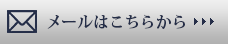 メールはこちらから